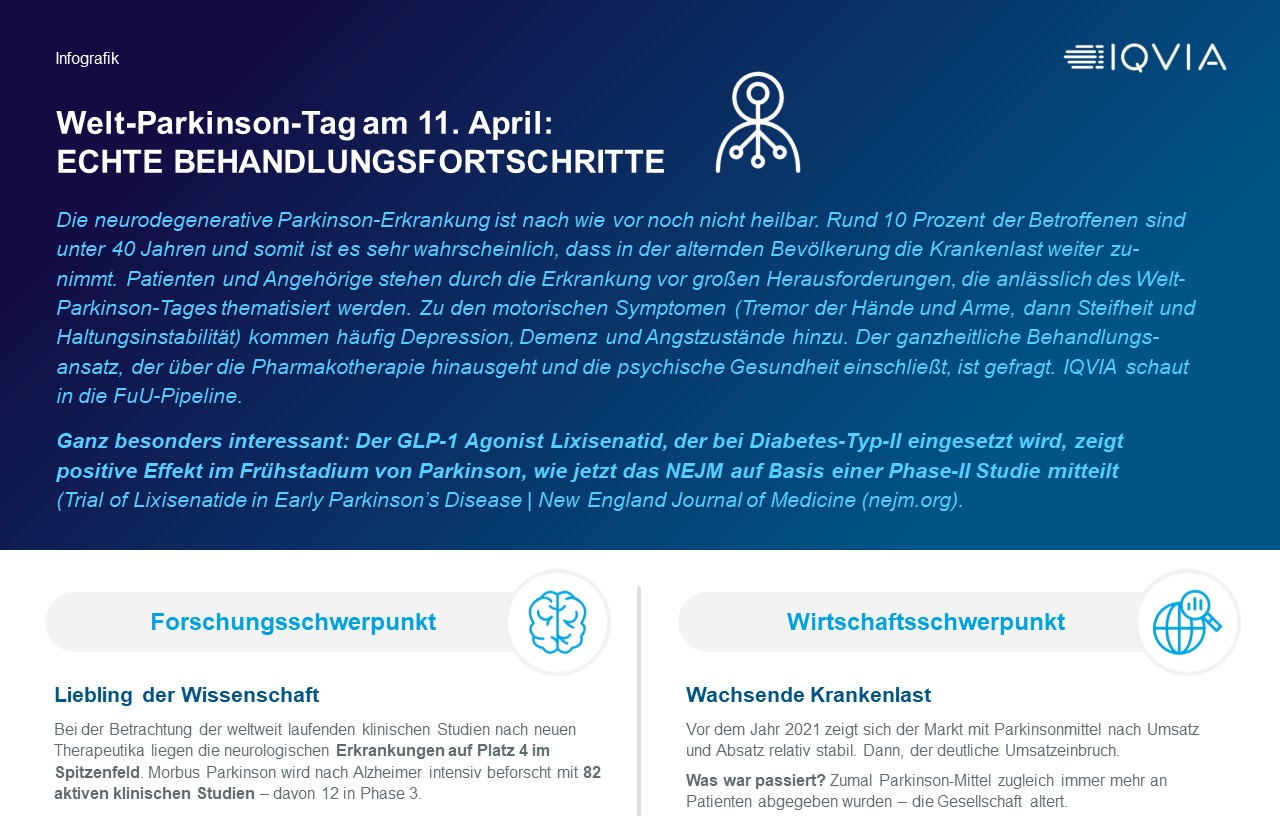 Infografik

IQVIA

Welt-Parkinson-Tag am 11. April:
ECHTE BEHANDLUNGSFORTSCHRITTE

Die neurodegenerative Parkinson-Erkrankung ist nach wie vor noch nicht heilbar. Rund 10 Prozent der Betroffenen sind unter 40 Jahren und somit ist es sehr wahrscheinlich, dass in der alternden Bevölkerung die Krankenlast weiter zunimmt. Patienten und Angehörige stehen durch die Erkrankung vor großen Herausforderungen, die anlässlich des Welt-Parkinson-Tages thematisiert werden. Zu den motorischen Symptomen (Tremor der Hände und Arme, dann Steifheit und Haltungsinstabilität) kommen häufig Depression, Demenz und Angstzustände hinzu. Der ganzheitliche Behandlungsansatz, der über die Pharmakotherapie hinausgeht und die psychische Gesundheit einschließt, ist gefragt. IQVIA schaut in die FuU-Pipeline.

Ganz besonders interessant: Der GLP-1 Agonist Lixisenatid, der bei Diabetes-Typ-II eingesetzt wird, zeigt positive Effekt im Frühstadium von Parkinson, wie jetzt das NEJM auf Basis einer Phase-II Studie mitteilt (Trial of Lixisenatide in Early Parkinson's Disease | New England Journal of Medicine (nejm.org).

Forschungsschwerpunkt

Liebling der Wissenschaft

Bei der Betrachtung der weltweit laufenden klinischen Studien nach neuen Therapeutika liegen die neurologischen Erkrankungen auf Platz 4 im Spitzenfeld. Morbus Parkinson wird nach Alzheimer intensiv beforscht mit 82 aktiven klinischen Studien – davon 12 in Phase 3.

Wirtschaftsschwerpunkt

Wachsende Krankenlast

Vor dem Jahr 2021 zeigt sich der Markt mit Parkinsonmittel nach Umsatz und Absatz relativ stabil. Dann, der deutliche Umsatzeinbruch.

Was war passiert? Zumal Parkinson-Mittel zugleich immer mehr an Patienten abgegeben wurden – die Gesellschaft altert.